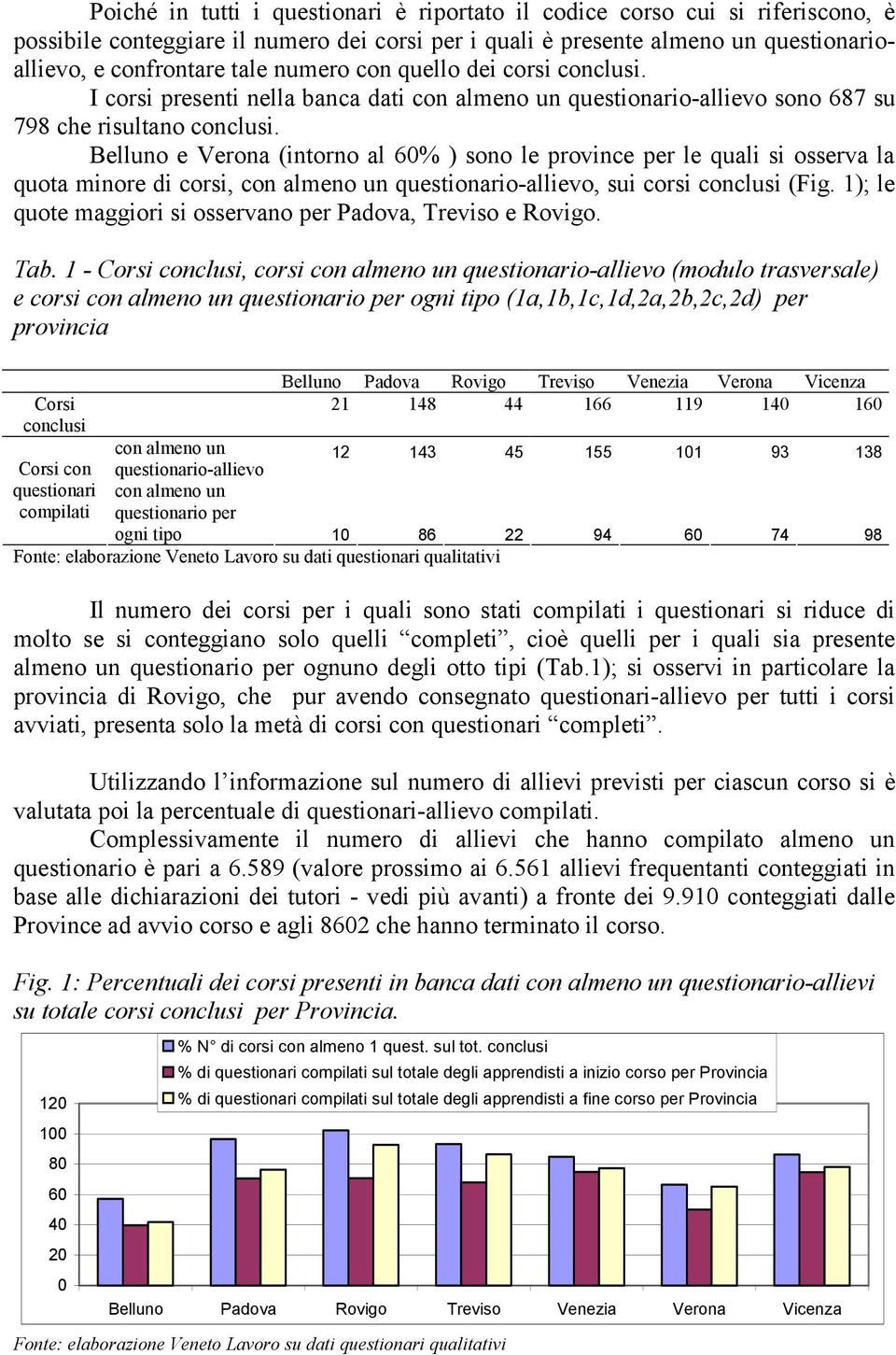 Poiché in tutti i questionari è riportato il codice corso cui si riferiscono, è possibile conteggiare il numero dei corsi per i quali è presente almeno un questionario-allievo, e confrontare tale numero con quello dei corsi conclusi.

I corsi presenti nella banca dati con almeno un questionario-allievo sono 687 su 798 che risultano conclusi.

Belluno e Verona (intorno al 60% ) sono le province per le quali si osserva la quota minore di corsi, con almeno un questionario-allievo, sui corsi conclusi (Fig. 1); le quote maggiori si osservano per Padova, Treviso e Rovigo.

Tab. 1 - Corsi conclusi, corsi con almeno un questionario-allievo (modulo trasversale) e corsi con almeno un questionario per ogni tipo (1a,1b,1c,1d,2a,2b,2c,2d) per provincia

| | | Belluno | Padova | Rovigo | Treviso | Venezia | Verona | Vicenza |
|---|---|---|---|---|---|---|---|---|
| Corsi conclusi | | 21 | 148 | 44 | 166 | 119 | 140 | 160 |
| Corsi con questionari compilati | con almeno un questionario-allievo | 12 | 143 | 45 | 155 | 101 | 93 | 138 |
| | con almeno un questionario per ogni tipo | 10 | 86 | 22 | 94 | 60 | 74 | 98 |

Fonte: elaborazione Veneto Lavoro su dati questionari qualitativi

Il numero dei corsi per i quali sono stati compilati i questionari si riduce di molto se si conteggiano solo quelli “completi”, cioè quelli per i quali sia presente almeno un questionario per ognuno degli otto tipi (Tab.1); si osservi in particolare la provincia di Rovigo, che pur avendo consegnato questionari-allievo per tutti i corsi avviati, presenta solo la metà di corsi con questionari “completi”.

Utilizzando l’informazione sul numero di allievi previsti per ciascun corso si è valutata poi la percentuale di questionari-allievo compilati.

Complessivamente il numero di allievi che hanno compilato almeno un questionario è pari a 6.589 (valore prossimo ai 6.561 allievi frequentanti conteggiati in base alle dichiarazioni dei tutori - vedi più avanti) a fronte dei 9.910 conteggiati dalle Province ad avvio corso e agli 8602 che hanno terminato il corso.

Fig. 1: Percentuali dei corsi presenti in banca dati con almeno un questionario-allievi su totale corsi conclusi per Provincia.

% N° di corsi con almeno 1 quest. sul tot. conclusi
% di questionari compilati sul totale degli apprendisti a inizio corso per Provincia
% di questionari compilati sul totale degli apprendisti a fine corso per Provincia

120
100
80
60
40
20
0

Belluno Padova Rovigo Treviso Venezia Verona Vicenza

Fonte: elaborazione Veneto Lavoro su dati questionari qualitativi